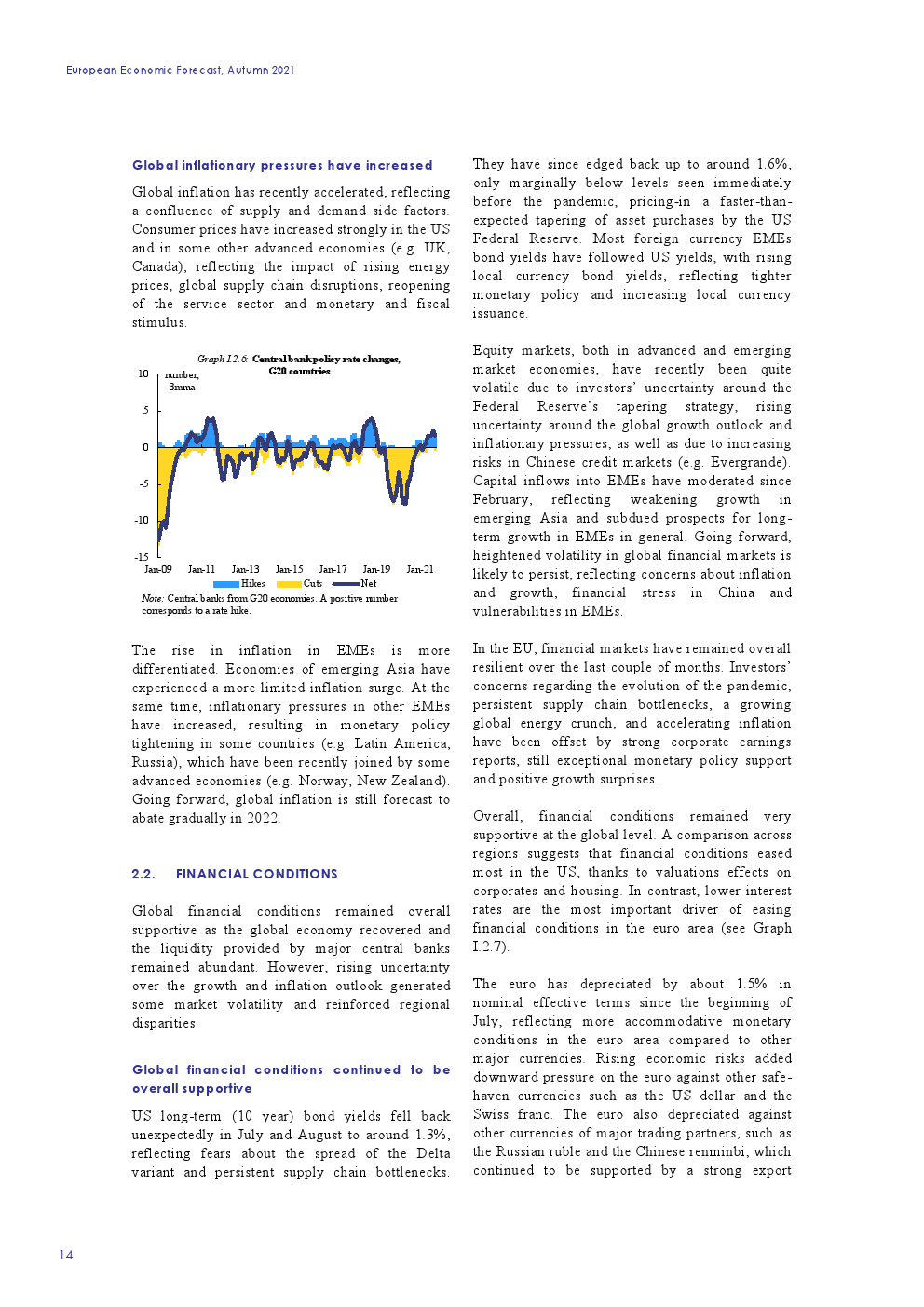 European Economic Forecast, Autumn 2021

Global inflationary pressures have increased

Global inflation has recently accelerated, reflecting a confluence of supply and demand side factors. Consumer prices have increased strongly in the US and in some other advanced economies (e.g. UK, Canada), reflecting the impact of rising energy prices, global supply chain disruptions, reopening of the service sector and monetary and fiscal stimulus.

Graph I.2.6: Central bank policy rate changes, G20 countries

number, 3mma

10
5
0
-5
-10
-15

Jan-09 Jan-11 Jan-13 Jan-15 Jan-17 Jan-19 Jan-21

Hikes Cuts Net

Note: Central banks from G20 economies. A positive number corresponds to a rate hike.

The rise in inflation in EMEs is more differentiated. Economies of emerging Asia have experienced a more limited inflation surge. At the same time, inflationary pressures in other EMEs have increased, resulting in monetary policy tightening in some countries (e.g. Latin America, Russia), which have been recently joined by some advanced economies (e.g. Norway, New Zealand). Going forward, global inflation is still forecast to abate gradually in 2022.

2.2. FINANCIAL CONDITIONS

Global financial conditions remained overall supportive as the global economy recovered and the liquidity provided by major central banks remained abundant. However, rising uncertainty over the growth and inflation outlook generated some market volatility and reinforced regional disparities.

Global financial conditions continued to be overall supportive

US long-term (10 year) bond yields fell back unexpectedly in July and August to around 1.3%, reflecting fears about the spread of the Delta variant and persistent supply chain bottlenecks. They have since edged back up to around 1.6%, only marginally below levels seen immediately before the pandemic, pricing-in a faster-than-expected tapering of asset purchases by the US Federal Reserve. Most foreign currency EMEs bond yields have followed US yields, with rising local currency bond yields, reflecting tighter monetary policy and increasing local currency issuance.

Equity markets, both in advanced and emerging market economies, have recently been quite volatile due to investors' uncertainty around the Federal Reserve's tapering strategy, rising uncertainty around the global growth outlook and inflationary pressures, as well as due to increasing risks in Chinese credit markets (e.g. Evergrande). Capital inflows into EMEs have moderated since February, reflecting weakening growth in emerging Asia and subdued prospects for long-term growth in EMEs in general. Going forward, heightened volatility in global financial markets is likely to persist, reflecting concerns about inflation and growth, financial stress in China and vulnerabilities in EMEs.

In the EU, financial markets have remained overall resilient over the last couple of months. Investors' concerns regarding the evolution of the pandemic, persistent supply chain bottlenecks, a growing global energy crunch, and accelerating inflation have been offset by strong corporate earnings reports, still exceptional monetary policy support and positive growth surprises.

Overall, financial conditions remained very supportive at the global level. A comparison across regions suggests that financial conditions eased most in the US, thanks to valuations effects on corporates and housing. In contrast, lower interest rates are the most important driver of easing financial conditions in the euro area (see Graph I.2.7).

The euro has depreciated by about 1.5% in nominal effective terms since the beginning of July, reflecting more accommodative monetary conditions in the euro area compared to other major currencies. Rising economic risks added downward pressure on the euro against other safe-haven currencies such as the US dollar and the Swiss franc. The euro also depreciated against other currencies of major trading partners, such as the Russian ruble and the Chinese renminbi, which continued to be supported by a strong export

14